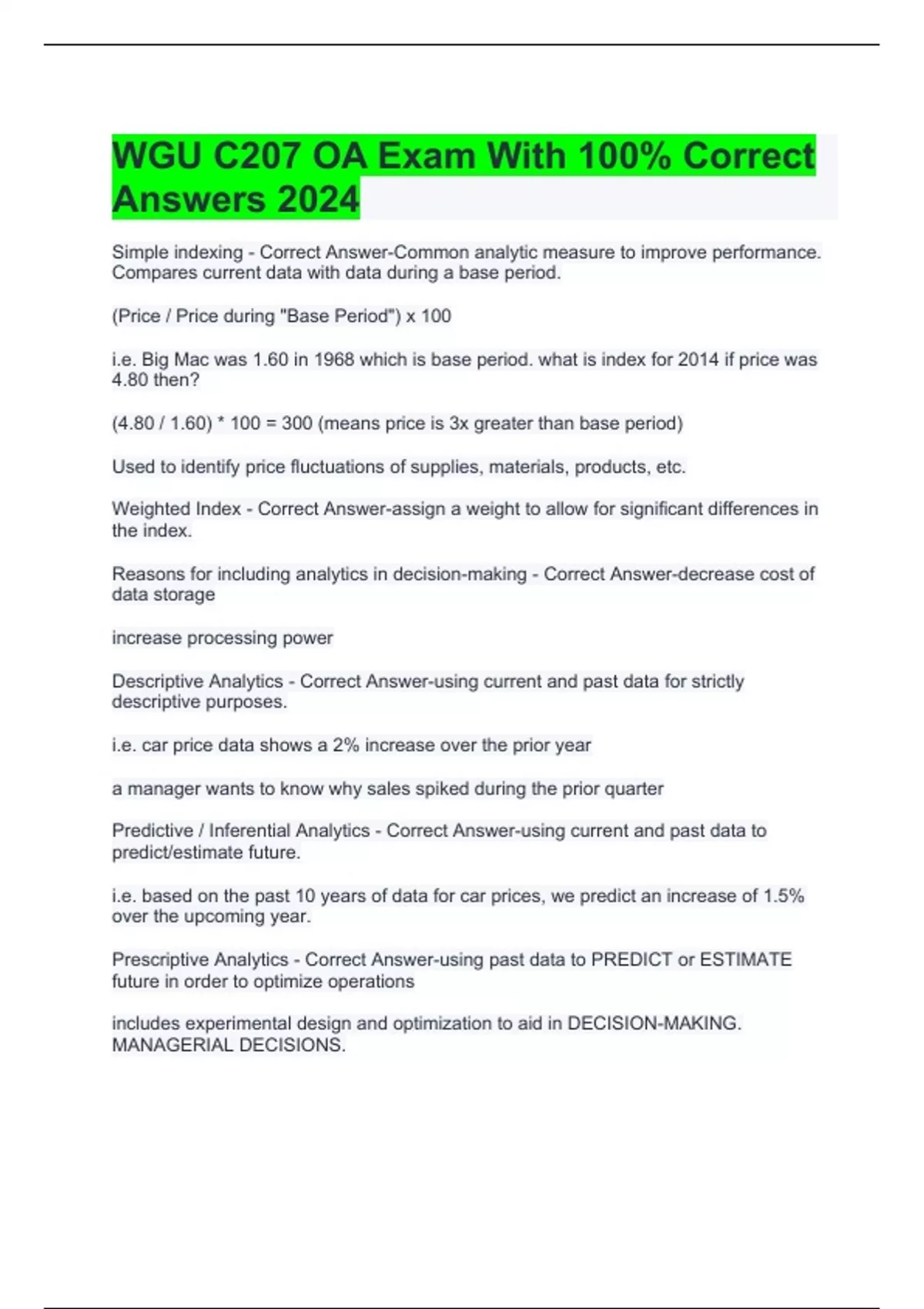 WGU C207 OA Exam With 100% Correct Answers 2024

Simple indexing - Correct Answer-Common analytic measure to improve performance. Compares current data with data during a base period.

(Price / Price during "Base Period") x 100

i.e. Big Mac was 1.60 in 1968 which is base period. what is index for 2014 if price was 4.80 then?

(4.80 / 1.60) * 100 = 300 (means price is 3x greater than base period)

Used to identify price fluctuations of supplies, materials, products, etc.

Weighted Index - Correct Answer-assign a weight to allow for significant differences in the index.

Reasons for including analytics in decision-making - Correct Answer-decrease cost of data storage

increase processing power

Descriptive Analytics - Correct Answer-using current and past data for strictly descriptive purposes.

i.e. car price data shows a 2% increase over the prior year

a manager wants to know why sales spiked during the prior quarter

Predictive / Inferential Analytics - Correct Answer-using current and past data to predict/estimate future.

i.e. based on the past 10 years of data for car prices, we predict an increase of 1.5% over the upcoming year.

Prescriptive Analytics - Correct Answer-using past data to PREDICT or ESTIMATE future in order to optimize operations

includes experimental design and optimization to aid in DECISION-MAKING. MANAGERIAL DECISIONS.